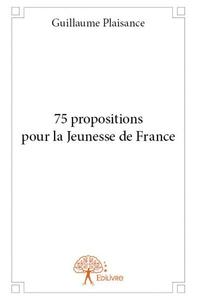 Guillaume Plaisance

75 propositions pour la Jeunesse de France

Edilivre